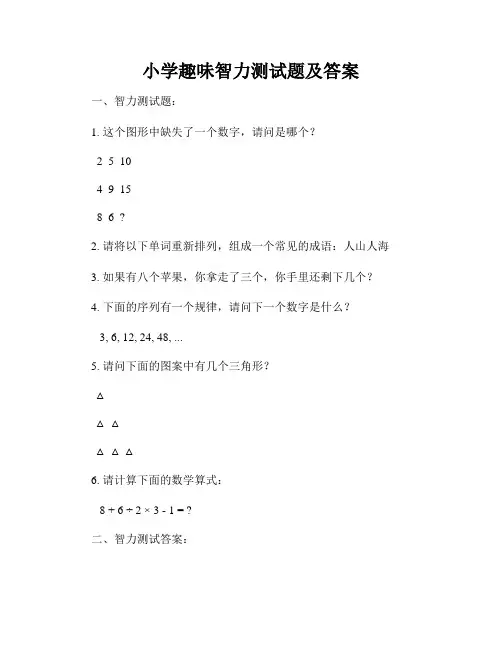 小学趣味智力测试题及答案

一、智力测试题：

1. 这个图形中缺失了一个数字，请问是哪个？

2 5 10

4 9 15

8 6 ?

2. 请将以下单词重新排列，组成一个常见的成语：人山人海

3. 如果有八个苹果，你拿走了三个，你手里还剩下几个？

4. 下面的序列有一个规律，请问下一个数字是什么？

3, 6, 12, 24, 48, ...

5. 请问下面的图案中有几个三角形？

△

△ △

△ △ △

6. 请计算下面的数学算式：

$8 + 6 \div 2 \times 3 - 1 = ?$

二、智力测试答案：